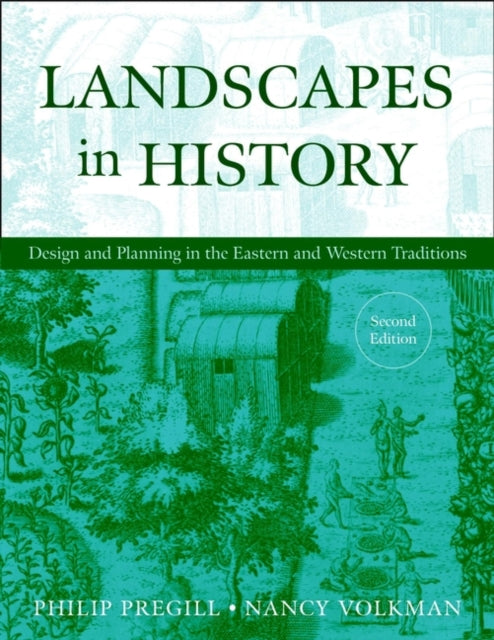 LANDSCAPES in HISTORY

Design and Planning in the Eastern and Western Traditions

Second Edition

PHILIP PREGILL • NANCY VOLKMAN